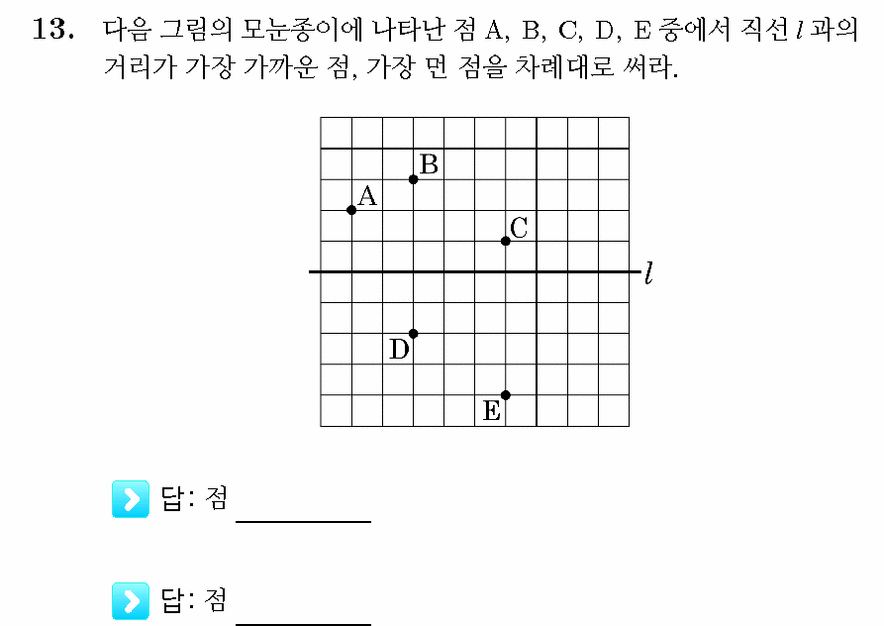 13. 다음 그림의 모눈종이에 나타난 점 A, B, C, D, E 중에서 직선 $l$ 과의 거리가 가장 가까운 점, 가장 먼 점을 차례대로 써라.

B
A
C
$l$
D
E

답: 점 ________

답: 점 ________